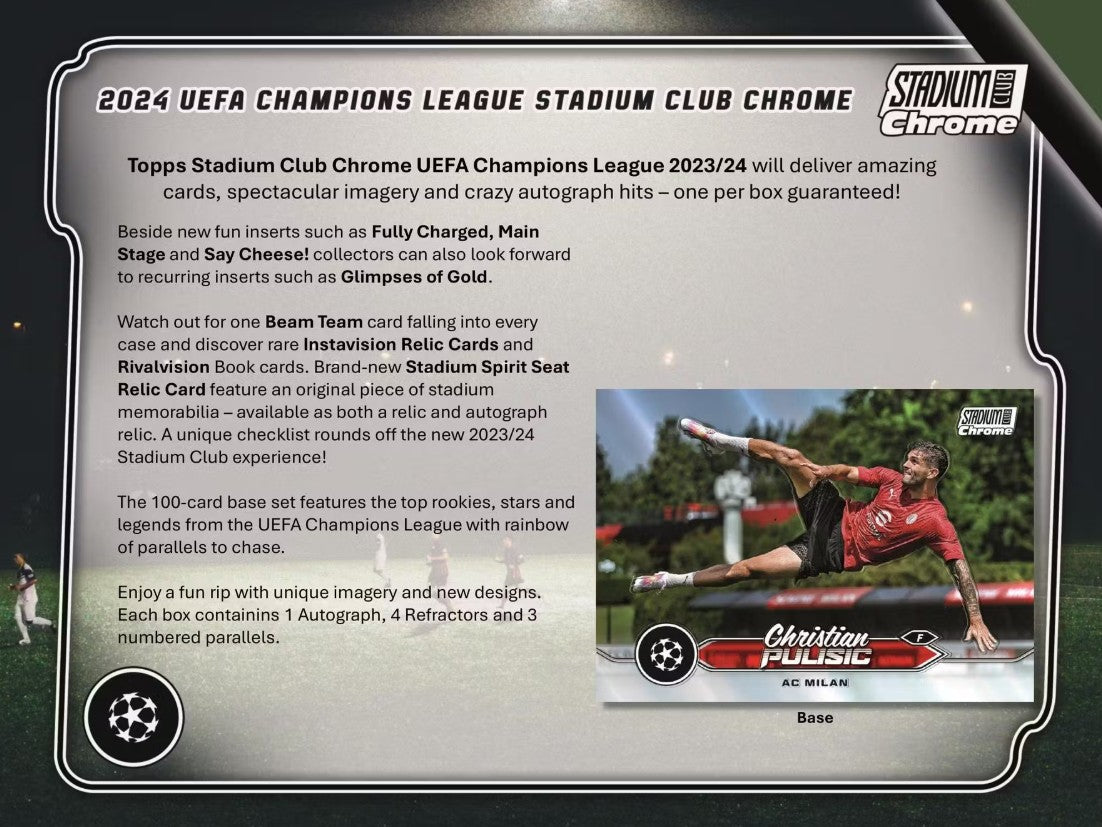 2024 UEFA CHAMPIONS LEAGUE STADIUM CLUB CHROME

STADIUM CLUB Chrome

Topps Stadium Club Chrome UEFA Champions League 2023/24 will deliver amazing cards, spectacular imagery and crazy autograph hits – one per box guaranteed!

Beside new fun inserts such as Fully Charged, Main Stage and Say Cheese! collectors can also look forward to recurring inserts such as Glimpses of Gold.

Watch out for one Beam Team card falling into every case and discover rare Instavision Relic Cards and Rivalvision Book cards. Brand-new Stadium Spirit Seat Relic Card feature an original piece of stadium memorabilia – available as both a relic and autograph relic. A unique checklist rounds off the new 2023/24 Stadium Club experience!

The 100-card base set features the top rookies, stars and legends from the UEFA Champions League with rainbow of parallels to chase.

Enjoy a fun rip with unique imagery and new designs. Each box containins 1 Autograph, 4 Refractors and 3 numbered parallels.

STADIUM CLUB Chrome

Christian PULISIC

F

AC MILAN

Base